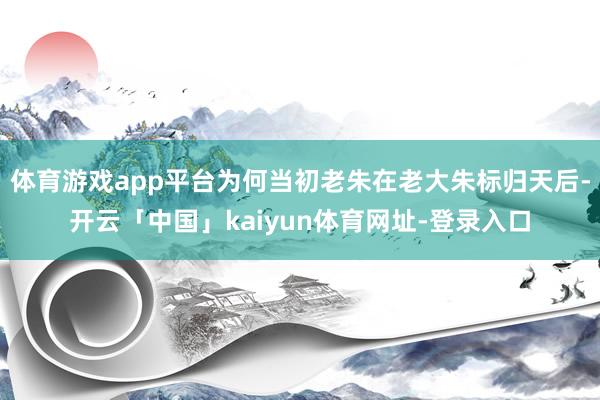 体育游戏app平台为何当初老朱在老大朱标归天后-开云「中国」kaiyun体育网址-登录入口